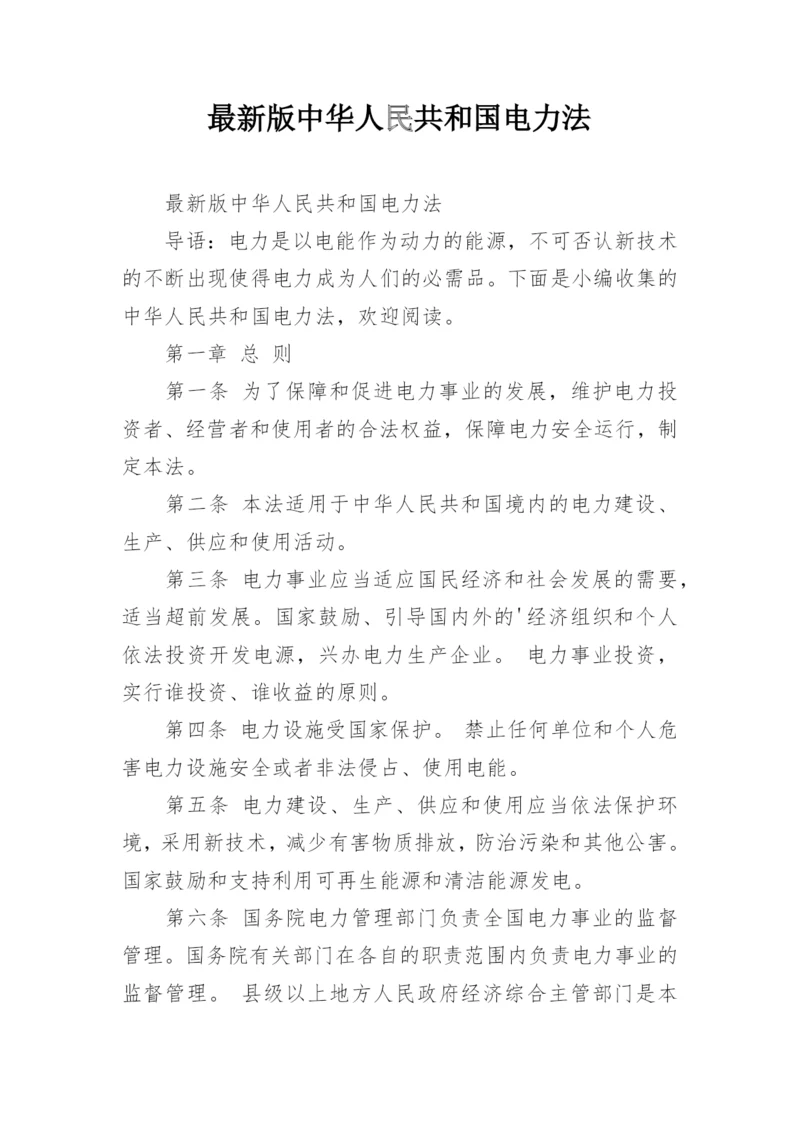 最新版中华人民共和国电力法

最新版中华人民共和国电力法

导语：电力是以电能作为动力的能源，不可否认新技术的不断出现使得电力成为人们的必需品。下面是小编收集的中华人民共和国电力法，欢迎阅读。

第一章 总 则

第一条 为了保障和促进电力事业的发展，维护电力投资者、经营者和使用者的合法权益，保障电力安全运行，制定本法。

第二条 本法适用于中华人民共和国境内的电力建设、生产、供应和使用活动。

第三条 电力事业应当适应国民经济和社会发展的需要，适当超前发展。国家鼓励、引导国内外的'经济组织和个人依法投资开发电源，兴办电力生产企业。 电力事业投资，实行谁投资、谁收益的原则。

第四条 电力设施受国家保护。 禁止任何单位和个人危害电力设施安全或者非法侵占、使用电能。

第五条 电力建设、生产、供应和使用应当依法保护环境，采用新技术，减少有害物质排放，防治污染和其他公害。国家鼓励和支持利用可再生能源和清洁能源发电。

第六条 国务院电力管理部门负责全国电力事业的监督管理。国务院有关部门在各自的职责范围内负责电力事业的监督管理。 县级以上地方人民政府经济综合主管部门是本